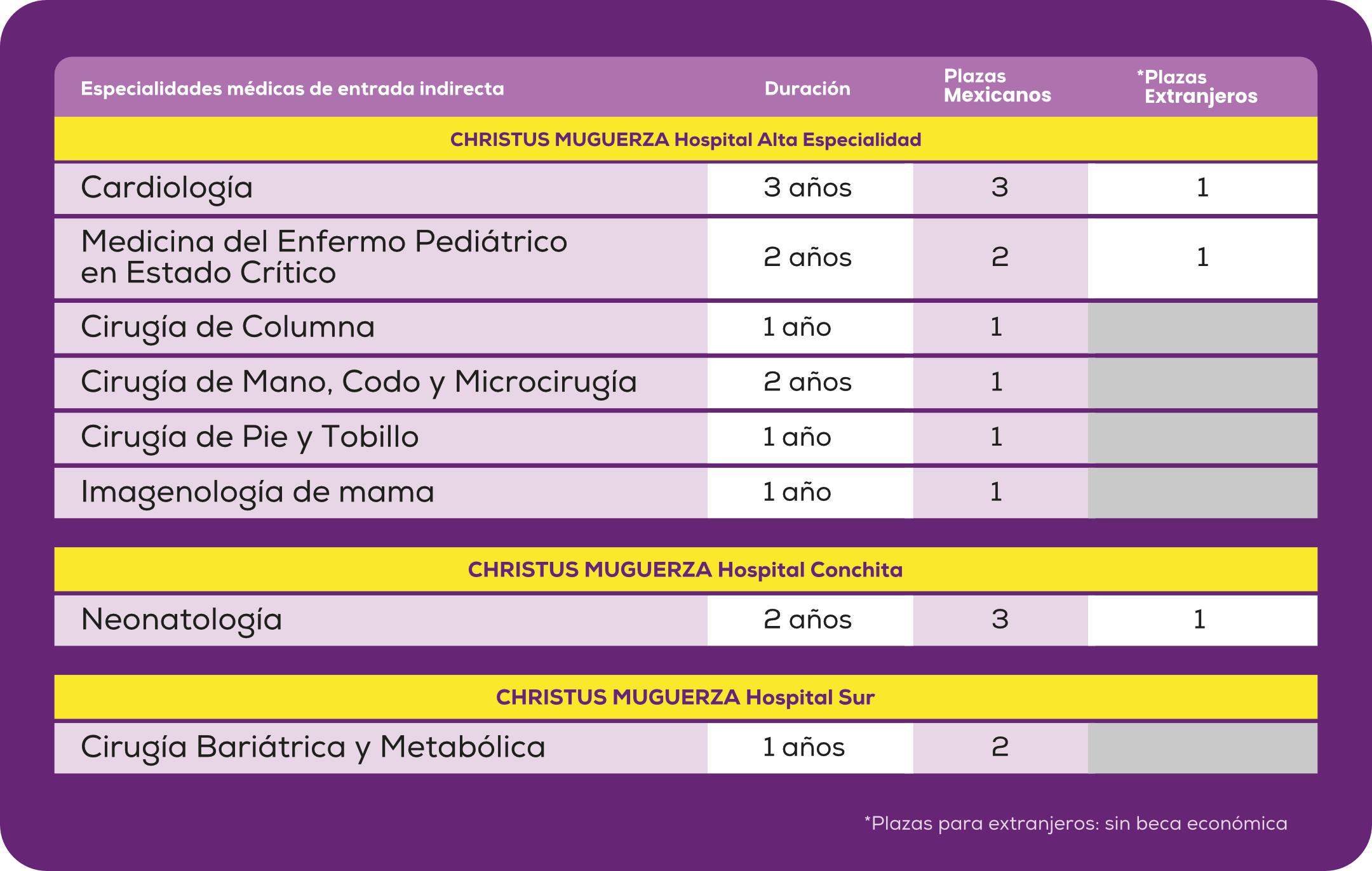 | Especialidades médicas de entrada indirecta | Duración | Plazas Mexicanos | *Plazas Extranjeros |
|---|---|---|---|
| CHRISTUS MUGUERZA Hospital Alta Especialidad | | | |
| Cardiología | 3 años | 3 | 1 |
| Medicina del Enfermo Pediátrico en Estado Crítico | 2 años | 2 | 1 |
| Cirugía de Columna | 1 año | 1 | |
| Cirugía de Mano, Codo y Microcirugía | 2 años | 1 | |
| Cirugía de Pie y Tobillo | 1 año | 1 | |
| Imagenología de mama | 1 año | 1 | |
| CHRISTUS MUGUERZA Hospital Conchita | | | |
| Neonatología | 2 años | 3 | 1 |
| CHRISTUS MUGUERZA Hospital Sur | | | |
| Cirugía Bariátrica y Metabólica | 1 años | 2 | |

*Plazas para extranjeros: sin beca económica